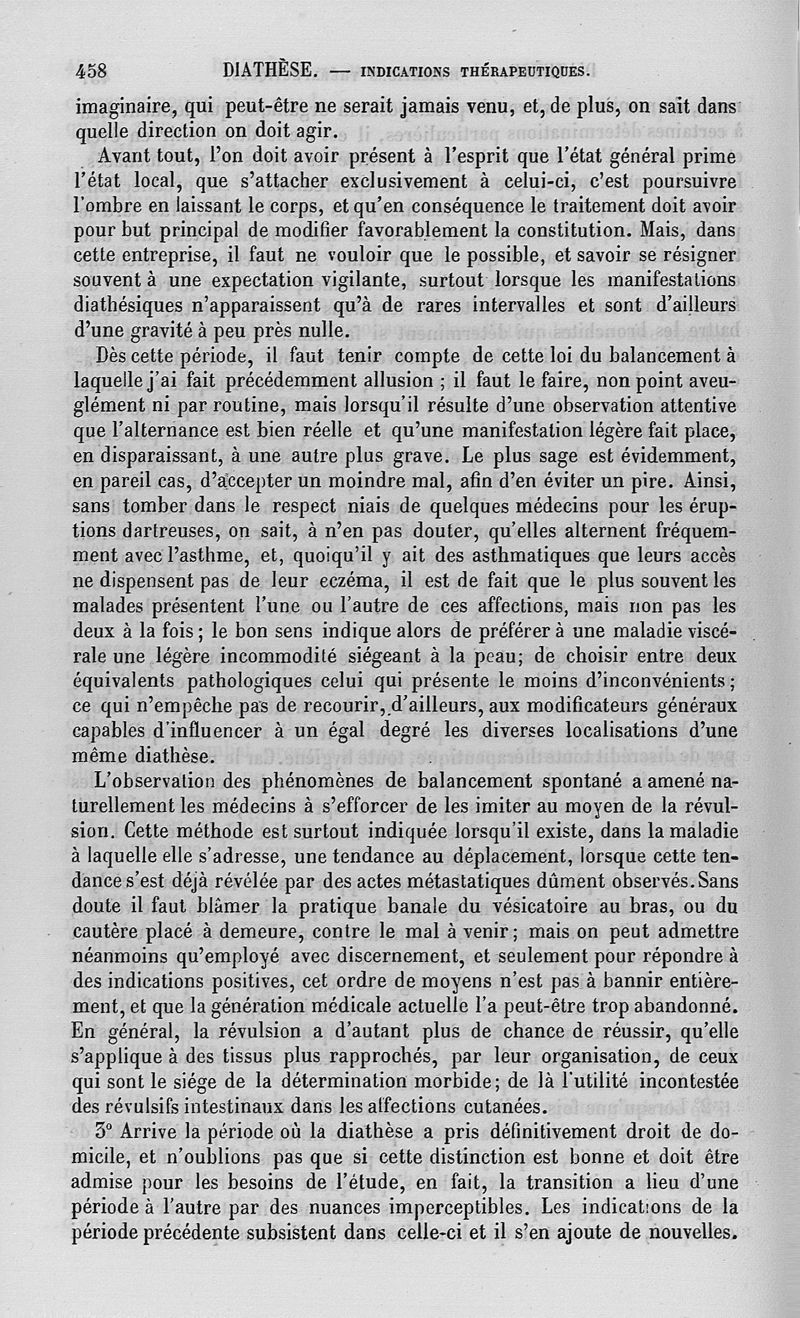 458 DIATHÈSE. — INDICATIONS THÉRAPEUTIQUES.

imaginaire, qui peut-être ne serait jamais venu, et, de plus, on sait dans quelle direction on doit agir.

Avant tout, l'on doit avoir présent à l'esprit que l'état général prime l'état local, que s'attacher exclusivement à celui-ci, c'est poursuivre l'ombre en laissant le corps, et qu'en conséquence le traitement doit avoir pour but principal de modifier favorablement la constitution. Mais, dans cette entreprise, il faut ne vouloir que le possible, et savoir se résigner souvent à une expectation vigilante, surtout lorsque les manifestations diathésiques n'apparaissent qu'à de rares intervalles et sont d'ailleurs d'une gravité à peu près nulle.

Dès cette période, il faut tenir compte de cette loi du balancement à laquelle j'ai fait précédemment allusion ; il faut le faire, non point aveuglément ni par routine, mais lorsqu'il résulte d'une observation attentive que l'alternance est bien réelle et qu'une manifestation légère fait place, en disparaissant, à une autre plus grave. Le plus sage est évidemment, en pareil cas, d'accepter un moindre mal, afin d'en éviter un pire. Ainsi, sans tomber dans le respect niais de quelques médecins pour les éruptions dartreuses, on sait, à n'en pas douter, qu'elles alternent fréquemment avec l'asthme, et, quoiqu'il y ait des asthmatiques que leurs accès ne dispensent pas de leur eczéma, il est de fait que le plus souvent les malades présentent l'une ou l'autre de ces affections, mais non pas les deux à la fois ; le bon sens indique alors de préférer à une maladie viscérale une légère incommodité siégeant à la peau; de choisir entre deux équivalents pathologiques celui qui présente le moins d'inconvénients ; ce qui n'empêche pas de recourir, d'ailleurs, aux modificateurs généraux capables d'influencer à un égal degré les diverses localisations d'une même diathèse.

L'observation des phénomènes de balancement spontané a amené naturellement les médecins à s'efforcer de les imiter au moyen de la révulsion. Cette méthode est surtout indiquée lorsqu'il existe, dans la maladie à laquelle elle s'adresse, une tendance au déplacement, lorsque cette tendance s'est déjà révélée par des actes métastatiques dûment observés. Sans doute il faut blâmer la pratique banale du vésicatoire au bras, ou du cautère placé à demeure, contre le mal à venir ; mais on peut admettre néanmoins qu'employé avec discernement, et seulement pour répondre à des indications positives, cet ordre de moyens n'est pas à bannir entièrement, et que la génération médicale actuelle l'a peut-être trop abandonné. En général, la révulsion a d'autant plus de chance de réussir, qu'elle s'applique à des tissus plus rapprochés, par leur organisation, de ceux qui sont le siége de la détermination morbide; de là l'utilité incontestée des révulsifs intestinaux dans les affections cutanées.

3° Arrive la période où la diathèse a pris définitivement droit de domicile, et n'oublions pas que si cette distinction est bonne et doit être admise pour les besoins de l'étude, en fait, la transition a lieu d'une période à l'autre par des nuances imperceptibles. Les indications de la période précédente subsistent dans celle-ci et il s'en ajoute de nouvelles.